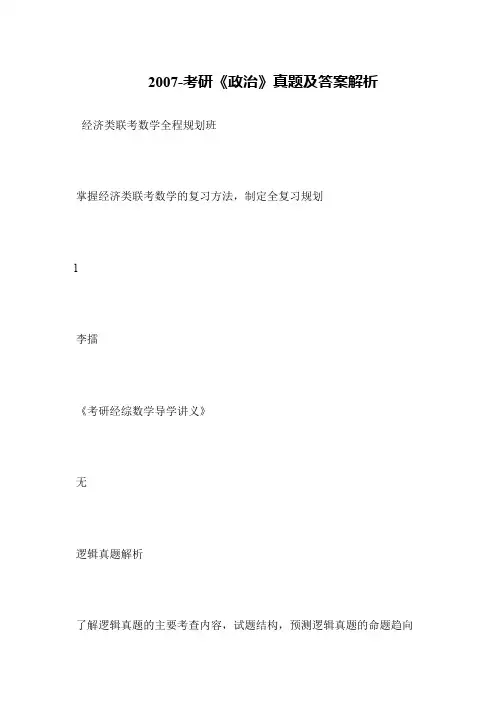 2007-考研《政治》真题及答案解析

经济类联考数学全程规划班

掌握经济类联考数学的复习方法，制定全复习规划

1

李擂

《考研经综数学导学讲义》

无

逻辑真题解析

了解逻辑真题的主要考查内容，试题结构，预测逻辑真题的命题趋向